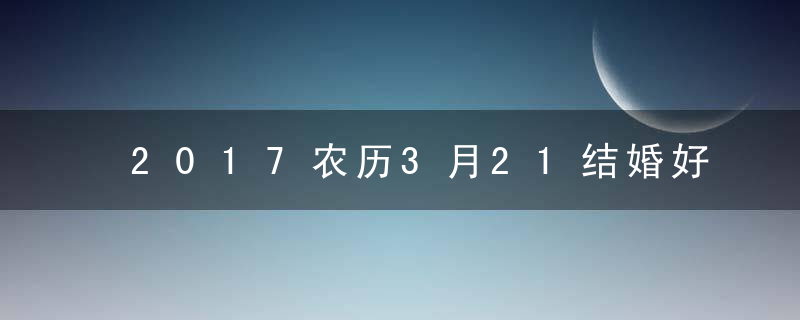 2017农历3月21结婚好